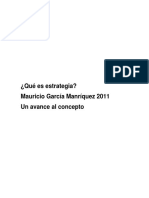 PDF

¿Qué es estrategia?

Mauricio García Manríquez 2011

Un avance al concepto